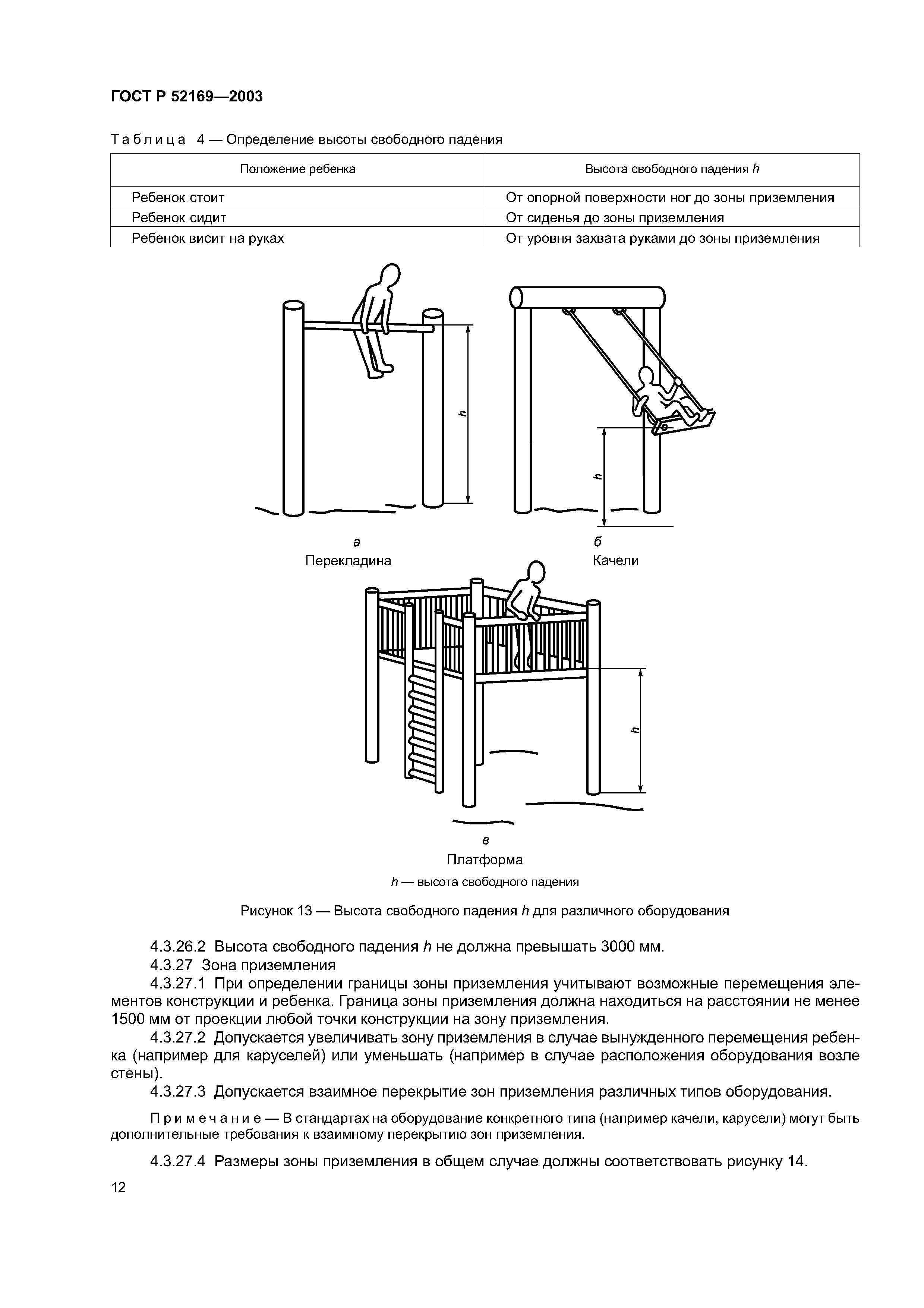 ГОСТ Р 52169—2003

Таблица 4 — Определение высоты свободного падения

| Положение ребенка | Высота свободного падения $h$ |
|---|---|
| Ребенок стоит | От опорной поверхности ног до зоны приземления |
| Ребенок сидит | От сиденья до зоны приземления |
| Ребенок висит на руках | От уровня захвата руками до зоны приземления |

$h$

$h$

а
Перекладина

б
Качели

$h$

в
Платформа

$h$ — высота свободного падения

Рисунок 13 — Высота свободного падения $h$ для различного оборудования

4.3.26.2 Высота свободного падения $h$ не должна превышать 3000 мм.

4.3.27 Зона приземления

4.3.27.1 При определении границы зоны приземления учитывают возможные перемещения элементов конструкции и ребенка. Граница зоны приземления должна находиться на расстоянии не менее 1500 мм от проекции любой точки конструкции на зону приземления.

4.3.27.2 Допускается увеличивать зону приземления в случае вынужденного перемещения ребенка (например для каруселей) или уменьшать (например в случае расположения оборудования возле стены).

4.3.27.3 Допускается взаимное перекрытие зон приземления различных типов оборудования.

Примечание — В стандартах на оборудование конкретного типа (например качели, карусели) могут быть дополнительные требования к взаимному перекрытию зон приземления.

4.3.27.4 Размеры зоны приземления в общем случае должны соответствовать рисунку 14.

12